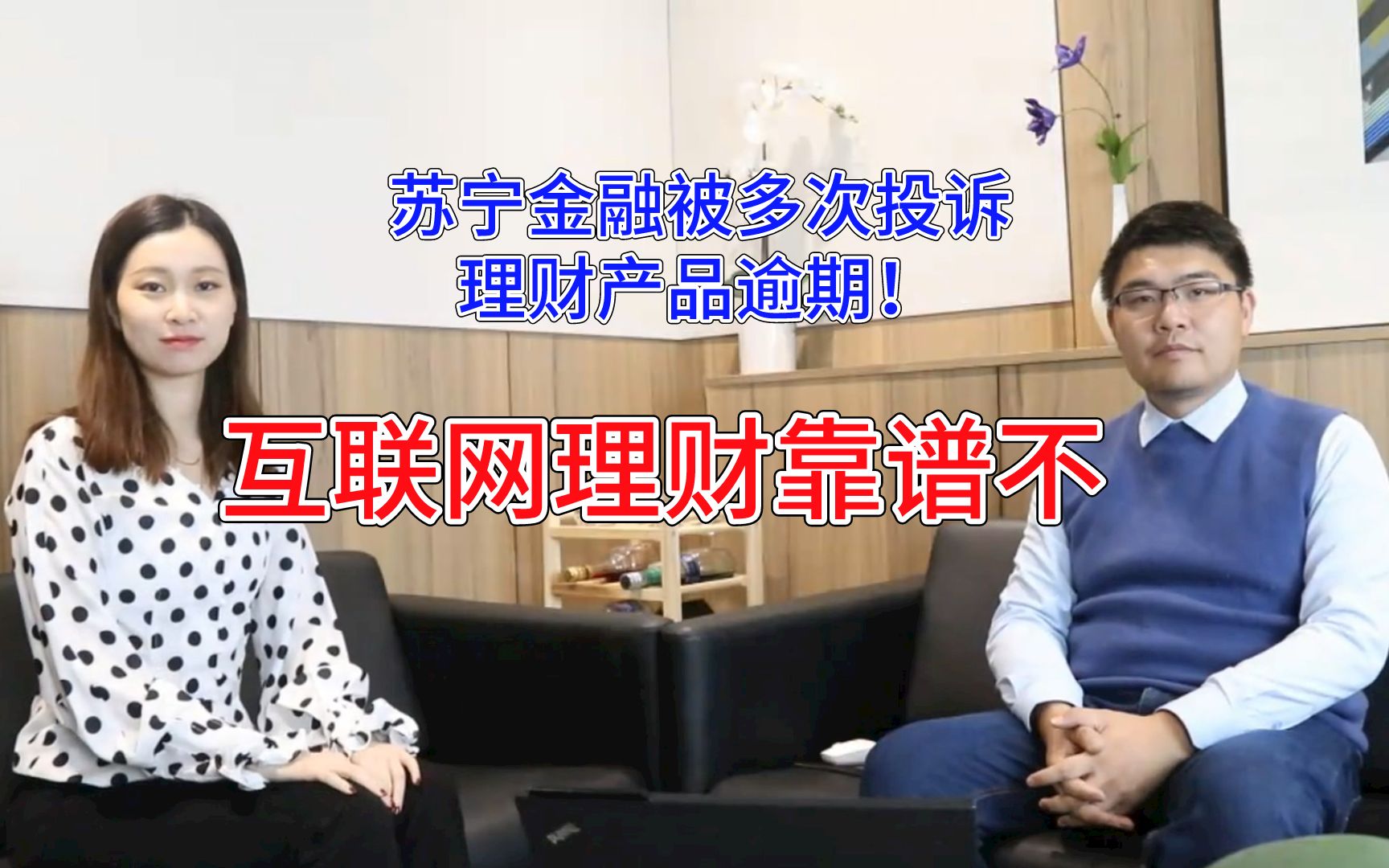 苏宁金融被多次投诉
理财产品逾期！

互联网理财靠谱不